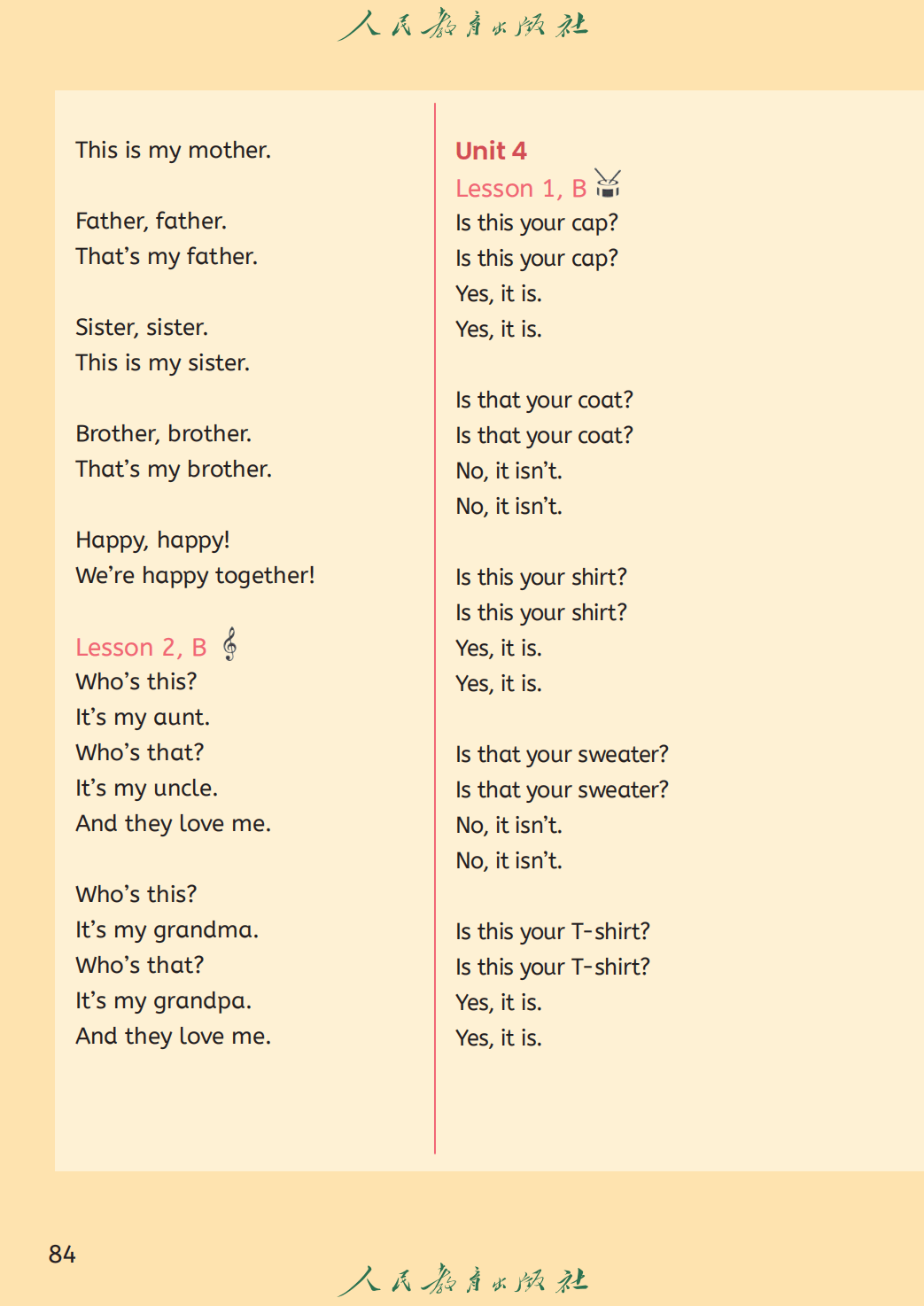 人民教育出版社

This is my mother.

Father, father.
That's my father.

Sister, sister.
This is my sister.

Brother, brother.
That's my brother.

Happy, happy!
We're happy together!

Lesson 2, B
Who's this?
It's my aunt.
Who's that?
It's my uncle.
And they love me.

Who's this?
It's my grandma.
Who's that?
It's my grandpa.
And they love me.

Unit 4
Lesson 1, B
Is this your cap?
Is this your cap?
Yes, it is.
Yes, it is.

Is that your coat?
Is that your coat?
No, it isn't.
No, it isn't.

Is this your shirt?
Is this your shirt?
Yes, it is.
Yes, it is.

Is that your sweater?
Is that your sweater?
No, it isn't.
No, it isn't.

Is this your T-shirt?
Is this your T-shirt?
Yes, it is.
Yes, it is.

84

人民教育出版社